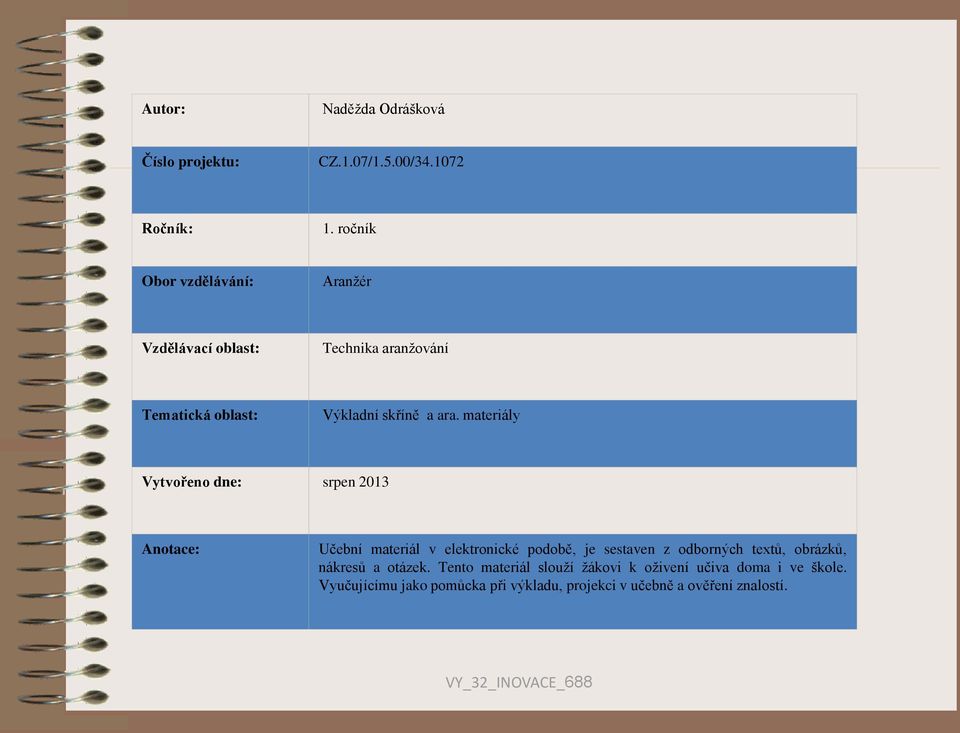 | Autor: | Naděžda Odrášková |
|---|---|
| Číslo projektu: | CZ.1.07/1.5.00/34.1072 |
| Ročník: | 1. ročník |
| Obor vzdělávání: | Aranžér |
| Vzdělávací oblast: | Technika aranžování |
| Tematická oblast: | Výkladní skříně a ara. materiály |
| Vytvořeno dne: | srpen 2013 |
| Anotace: | Učební materiál v elektronické podobě, je sestaven z odborných textů, obrázků, nákresů a otázek. Tento materiál slouží žákovi k oživení učiva doma i ve škole. Vyučujícímu jako pomůcka při výkladu, projekci v učebně a ověření znalostí. |

VY_32_INOVACE_688